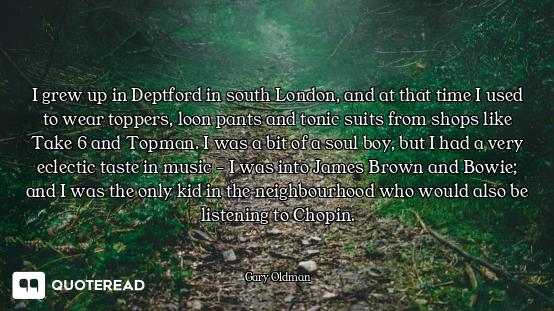 I grew up in Deptford in south London, and at that time I used to wear toppers, loon pants and tonic suits from shops like Take 6 and Topman. I was a bit of a soul boy, but I had a very eclectic taste in music - I was into James Brown and Bowie; and I was the only kid in the neighbourhood who would also be listening to Chopin.

Gary Oldman

QUOTEREAD